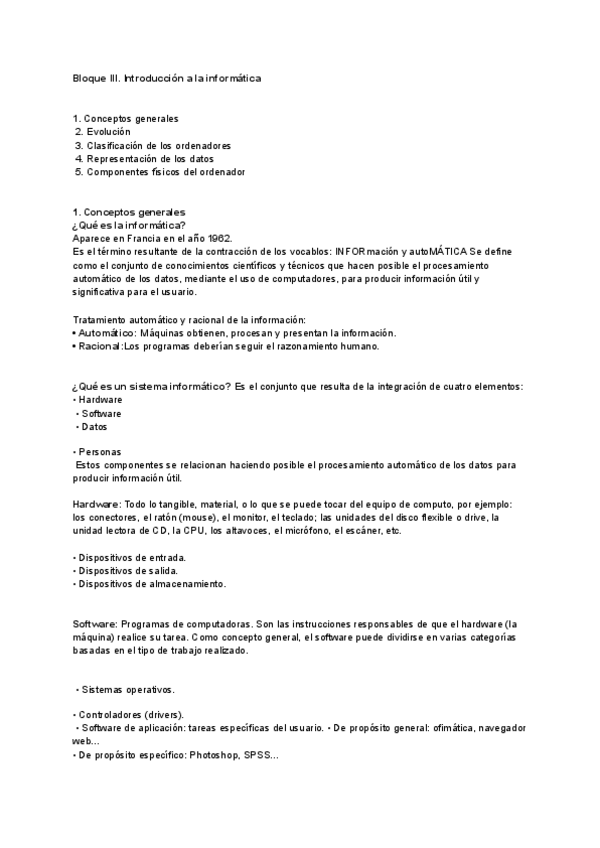 Bloque III. Introducción a la informática

1. Conceptos generales
2. Evolución
3. Clasificación de los ordenadores
4. Representación de los datos
5. Componentes físicos del ordenador

1. Conceptos generales
¿Qué es la informática?
Aparece en Francia en el año 1962.
Es el término resultante de la contracción de los vocablos: INFORmación y autoMÁTICA Se define como el conjunto de conocimientos científicos y técnicos que hacen posible el procesamiento automático de los datos, mediante el uso de computadores, para producir información útil y significativa para el usuario.

Tratamiento automático y racional de la información:
• Automático: Máquinas obtienen, procesan y presentan la información.
• Racional:Los programas deberían seguir el razonamiento humano.

¿Qué es un sistema informático? Es el conjunto que resulta de la integración de cuatro elementos:
• Hardware
• Software
• Datos

• Personas
Estos componentes se relacionan haciendo posible el procesamiento automático de los datos para producir información útil.

Hardware: Todo lo tangible, material, o lo que se puede tocar del equipo de computo, por ejemplo: los conectores, el ratón (mouse), el monitor, el teclado; las unidades del disco flexible o drive, la unidad lectora de CD, la CPU, los altavoces, el micrófono, el escáner, etc.

• Dispositivos de entrada.
• Dispositivos de salida.
• Dispositivos de almacenamiento.

Software: Programas de computadoras. Son las instrucciones responsables de que el hardware (la máquina) realice su tarea. Como concepto general, el software puede dividirse en varias categorías basadas en el tipo de trabajo realizado.

• Sistemas operativos.

• Controladores (drivers).
• Software de aplicación: tareas específicas del usuario. • De propósito general: ofimática, navegador web...
• De propósito específico: Photoshop, SPSS...